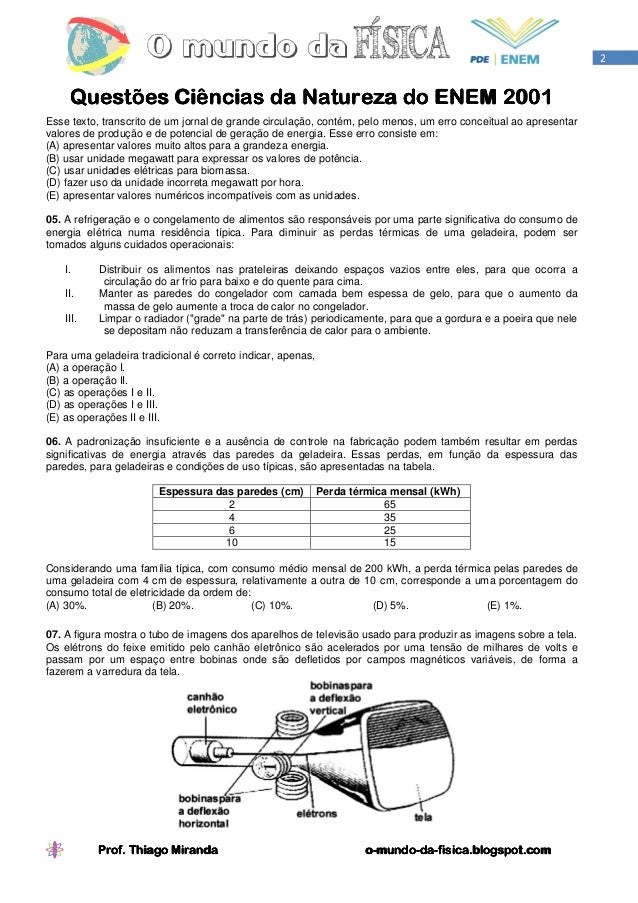 O mundo da FÍSICA

PDE | ENEM

2

Questões Ciências da Natureza do ENEM 2001

Esse texto, transcrito de um jornal de grande circulação, contém, pelo menos, um erro conceitual ao apresentar valores de produção e de potencial de geração de energia. Esse erro consiste em:
(A) apresentar valores muito altos para a grandeza energia.
(B) usar unidade megawatt para expressar os valores de potência.
(C) usar unidades elétricas para biomassa.
(D) fazer uso da unidade incorreta megawatt por hora.
(E) apresentar valores numéricos incompatíveis com as unidades.

05. A refrigeração e o congelamento de alimentos são responsáveis por uma parte significativa do consumo de energia elétrica numa residência típica. Para diminuir as perdas térmicas de uma geladeira, podem ser tomados alguns cuidados operacionais:

I. Distribuir os alimentos nas prateleiras deixando espaços vazios entre eles, para que ocorra a circulação do ar frio para baixo e do quente para cima.
II. Manter as paredes do congelador com camada bem espessa de gelo, para que o aumento da massa de gelo aumente a troca de calor no congelador.
III. Limpar o radiador ("grade" na parte de trás) periodicamente, para que a gordura e a poeira que nele se depositam não reduzam a transferência de calor para o ambiente.

Para uma geladeira tradicional é correto indicar, apenas,
(A) a operação I.
(B) a operação II.
(C) as operações I e II.
(D) as operações I e III.
(E) as operações II e III.

06. A padronização insuficiente e a ausência de controle na fabricação podem também resultar em perdas significativas de energia através das paredes da geladeira. Essas perdas, em função da espessura das paredes, para geladeiras e condições de uso típicas, são apresentadas na tabela.

| Espessura das paredes (cm) | Perda térmica mensal (kWh) |
|---|---|
| 2 | 65 |
| 4 | 35 |
| 6 | 25 |
| 10 | 15 |

Considerando uma família típica, com consumo médio mensal de 200 kWh, a perda térmica pelas paredes de uma geladeira com 4 cm de espessura, relativamente a outra de 10 cm, corresponde a uma porcentagem do consumo total de eletricidade da ordem de:
(A) 30%. (B) 20%. (C) 10%. (D) 5%. (E) 1%.

07. A figura mostra o tubo de imagens dos aparelhos de televisão usado para produzir as imagens sobre a tela. Os elétrons do feixe emitido pelo canhão eletrônico são acelerados por uma tensão de milhares de volts e passam por um espaço entre bobinas onde são defletidos por campos magnéticos variáveis, de forma a fazerem a varredura da tela.

canhão eletrônico
bobinas para a deflexão vertical
bobinas para a deflexão horizontal
elétrons
tela

Prof. Thiago Miranda
o-mundo-da-fisica.blogspot.com